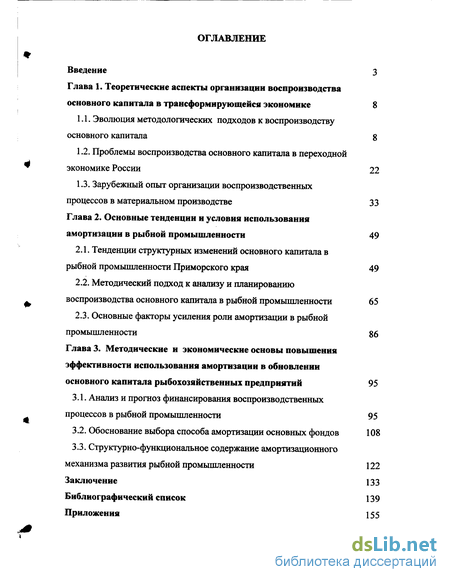 ОГЛАВЛЕНИЕ

Введение 3

Глава 1. Теоретические аспекты организации воспроизводства основного капитала в трансформирующейся экономике 8

1.1. Эволюция методологических подходов к воспроизводству основного капитала 8

1.2. Проблемы воспроизводства основного капитала в переходной экономике России 22

1.3. Зарубежный опыт организации воспроизводственных процессов в материальном производстве 33

Глава 2. Основные тенденции и условия использования амортизации в рыбной промышленности 49

2.1. Тенденции структурных изменений основного капитала в рыбной промышленности Приморского края 49

2.2. Методический подход к анализу и планированию воспроизводства основного капитала в рыбной промышленности 65

2.3. Основные факторы усиления роли амортизации в рыбной промышленности 86

Глава 3. Методические и экономические основы повышения эффективности использования амортизации в обновлении основного капитала рыбохозяйственных предприятий 95

3.1. Анализ и прогноз финансирования воспроизводственных процессов в рыбной промышленности 95

3.2. Обоснование выбора способа амортизации основных фондов 108

3.3. Структурно-функциональное содержание амортизационного механизма развития рыбной промышленности 122

Заключение 133

Библиографический список 139

Приложения 155

dsLib.net
библиотека диссертаций